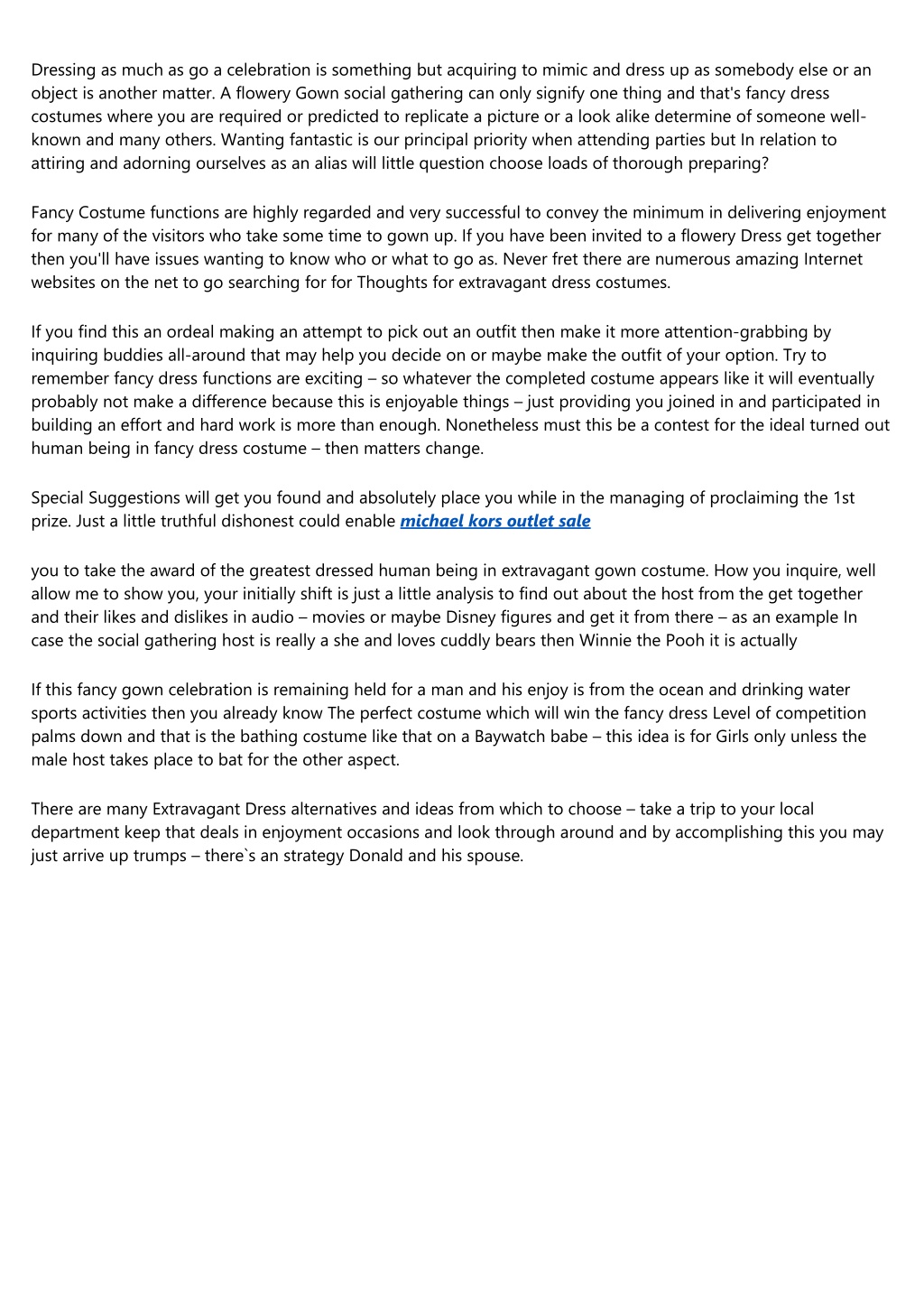 Dressing as much as go a celebration is something but acquiring to mimic and dress up as somebody else or an object is another matter. A flowery Gown social gathering can only signify one thing and that's fancy dress costumes where you are required or predicted to replicate a picture or a look alike determine of someone well-known and many others. Wanting fantastic is our principal priority when attending parties but In relation to attiring and adorning ourselves as an alias will little question choose loads of thorough preparing?

Fancy Costume functions are highly regarded and very successful to convey the minimum in delivering enjoyment for many of the visitors who take some time to gown up. If you have been invited to a flowery Dress get together then you'll have issues wanting to know who or what to go as. Never fret there are numerous amazing Internet websites on the net to go searching for for Thoughts for extravagant dress costumes.

If you find this an ordeal making an attempt to pick out an outfit then make it more attention-grabbing by inquiring buddies all-around that may help you decide on or maybe make the outfit of your option. Try to remember fancy dress functions are exciting – so whatever the completed costume appears like it will eventually probably not make a difference because this is enjoyable things – just providing you joined in and participated in building an effort and hard work is more than enough. Nonetheless must this be a contest for the ideal turned out human being in fancy dress costume – then matters change.

Special Suggestions will get you found and absolutely place you while in the managing of proclaiming the 1st prize. Just a little truthful dishonest could enable michael kors outlet sale

you to take the award of the greatest dressed human being in extravagant gown costume. How you inquire, well allow me to show you, your initially shift is just a little analysis to find out about the host from the get together and their likes and dislikes in audio – movies or maybe Disney figures and get it from there – as an example In case the social gathering host is really a she and loves cuddly bears then Winnie the Pooh it is actually

If this fancy gown celebration is remaining held for a man and his enjoy is from the ocean and drinking water sports activities then you already know The perfect costume which will win the fancy dress Level of competition palms down and that is the bathing costume like that on a Baywatch babe – this idea is for Girls only unless the male host takes place to bat for the other aspect.

There are many Extravagant Dress alternatives and ideas from which to choose – take a trip to your local department keep that deals in enjoyment occasions and look through around and by accomplishing this you may just arrive up trumps – there`s an strategy Donald and his spouse.